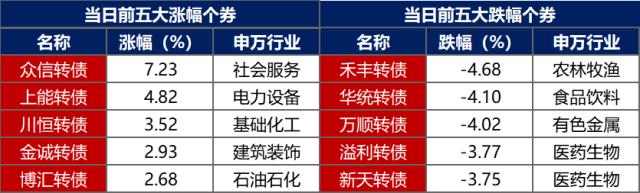 当日前五大涨幅个券

| 名称 | 涨幅（%） | 申万行业 |
|---|---|---|
| 众信转债 | 7.23 | 社会服务 |
| 上能转债 | 4.82 | 电力设备 |
| 川恒转债 | 3.52 | 基础化工 |
| 金诚转债 | 2.93 | 建筑装饰 |
| 博汇转债 | 2.68 | 石油石化 |

当日前五大跌幅个券

| 名称 | 跌幅（%） | 申万行业 |
|---|---|---|
| 禾丰转债 | -4.68 | 农林牧渔 |
| 华统转债 | -4.10 | 食品饮料 |
| 万顺转债 | -4.02 | 有色金属 |
| 溢利转债 | -3.77 | 医药生物 |
| 新天转债 | -3.75 | 医药生物 |